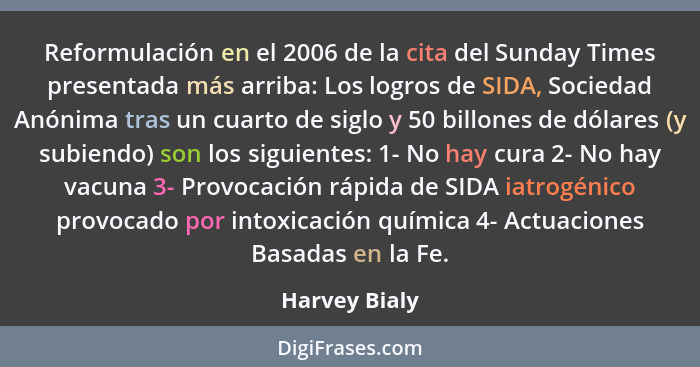 Reformulación en el 2006 de la cita del Sunday Times presentada más arriba: Los logros de SIDA, Sociedad Anónima tras un cuarto de siglo y 50 billones de dólares (y subiendo) son los siguientes: 1- No hay cura 2- No hay vacuna 3- Provocación rápida de SIDA iatrogénico provocado por intoxicación química 4- Actuaciones Basadas en la Fe.

Harvey Bialy

DigiFrases.com